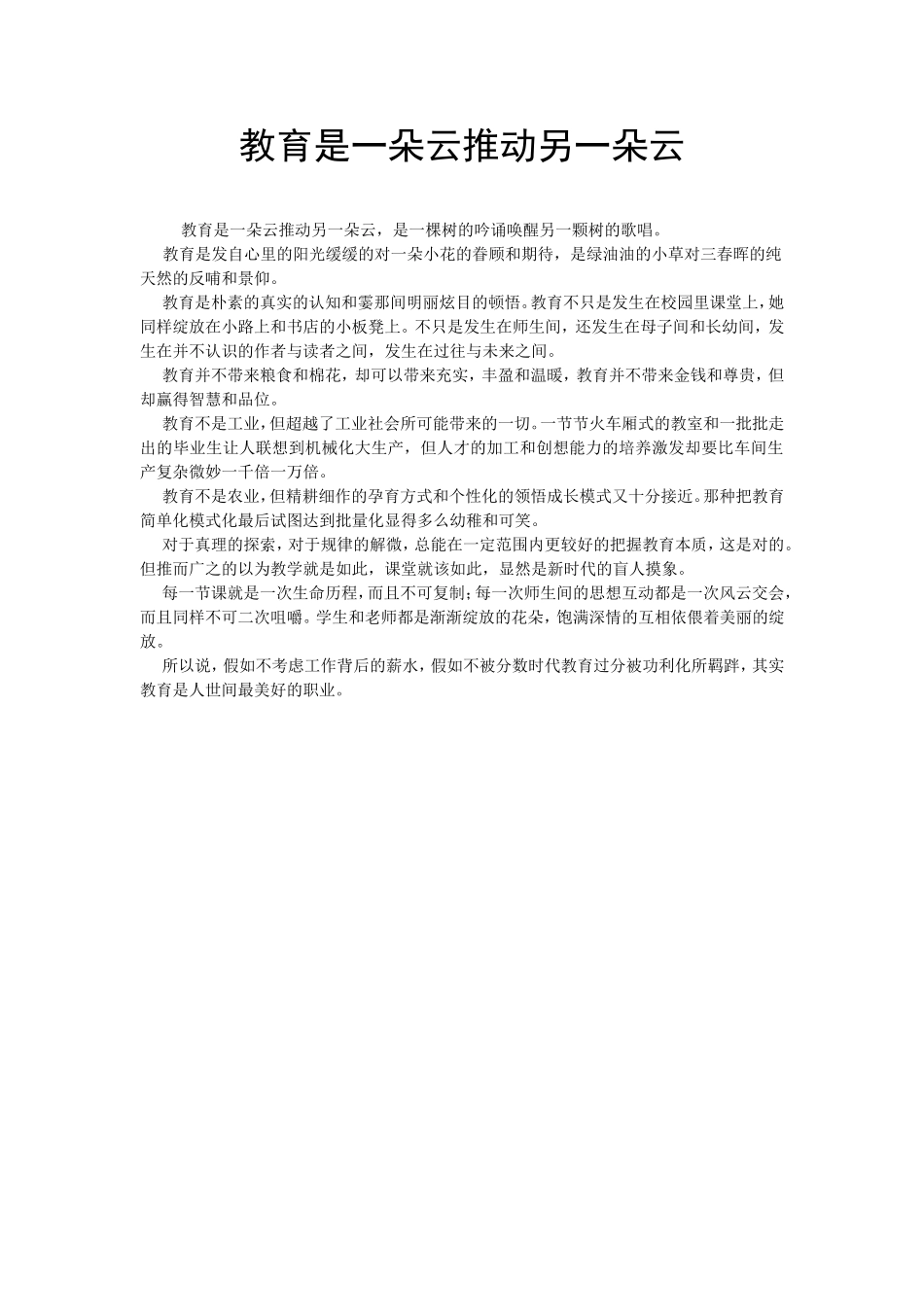 教育是一朵云推动另一朵云

教育是一朵云推动另一朵云，是一棵树的吟诵唤醒另一颗树的歌唱。

教育是发自心里的阳光缓缓的对一朵小花的眷顾和期待，是绿油油的小草对三春晖的纯天然的反哺和景仰。

教育是朴素的真实的认知和霎那间明丽炫目的顿悟。教育不只是发生在校园里课堂上，她同样绽放在小路上和书店的小板凳上。不只是发生在师生间，还发生在母子间和长幼间，发生在并不认识的作者与读者之间，发生在过往与未来之间。

教育并不带来粮食和棉花，却可以带来充实，丰盈和温暖，教育并不带来金钱和尊贵，但却赢得智慧和品位。

教育不是工业，但超越了工业社会所可能带来的一切。一节节火车厢式的教室和一批批走出的毕业生让人联想到机械化大生产，但人才的加工和创想能力的培养激发却要比车间生产复杂微妙一千倍一万倍。

教育不是农业，但精耕细作的孕育方式和个性化的领悟成长模式又十分接近。那种把教育简单化模式化最后试图达到批量化显得多么幼稚和可笑。

对于真理的探索，对于规律的解微，总能在一定范围内更较好的把握教育本质，这是对的。但推而广之的以为教学就是如此，课堂就该如此，显然是新时代的盲人摸象。

每一节课就是一次生命历程，而且不可复制；每一次师生间的思想互动都是一次风云交会，而且同样不可二次咀嚼。学生和老师都是渐渐绽放的花朵，饱满深情的互相依偎着美丽的绽放。

所以说，假如不考虑工作背后的薪水，假如不被分数时代教育过分被功利化所羁跸，其实教育是人世间最美好的职业。